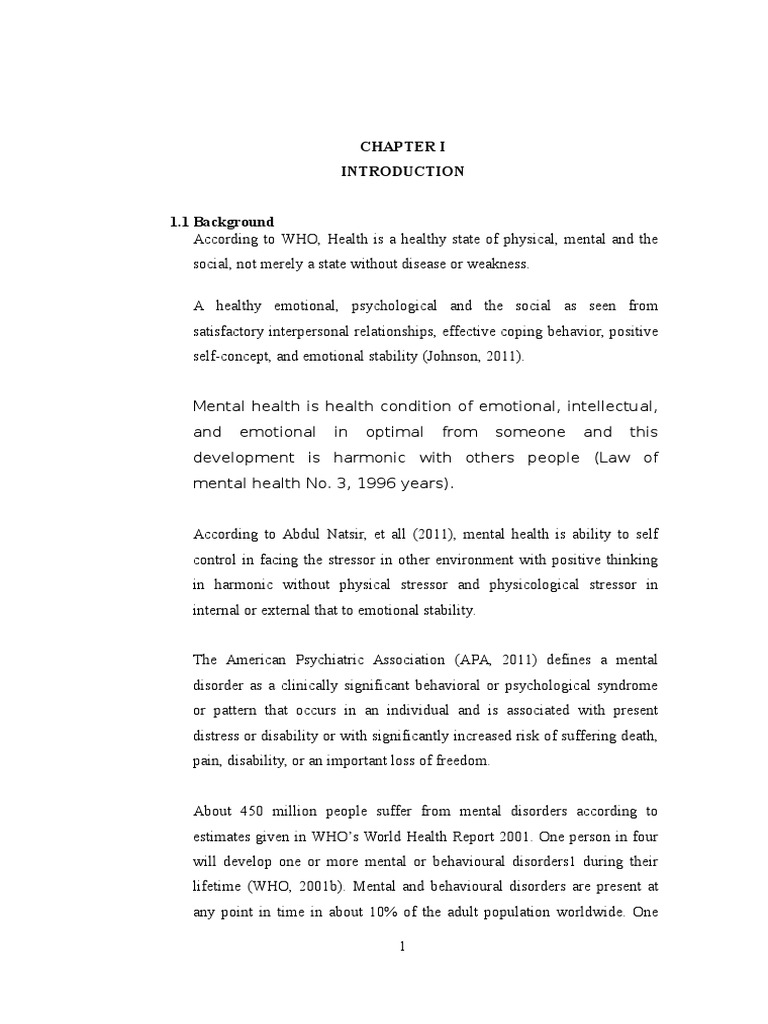 CHAPTER I
INTRODUCTION

1.1 Background
According to WHO, Health is a healthy state of physical, mental and the social, not merely a state without disease or weakness.

A healthy emotional, psychological and the social as seen from satisfactory interpersonal relationships, effective coping behavior, positive self-concept, and emotional stability (Johnson, 2011).

Mental health is health condition of emotional, intellectual, and emotional in optimal from someone and this development is harmonic with others people (Law of mental health No. 3, 1996 years).

According to Abdul Natsir, et all (2011), mental health is ability to self control in facing the stressor in other environment with positive thinking in harmonic without physical stressor and physicological stressor in internal or external that to emotional stability.

The American Psychiatric Association (APA, 2011) defines a mental disorder as a clinically significant behavioral or psychological syndrome or pattern that occurs in an individual and is associated with present distress or disability or with significantly increased risk of suffering death, pain, disability, or an important loss of freedom.

About 450 million people suffer from mental disorders according to estimates given in WHO's World Health Report 2001. One person in four will develop one or more mental or behavioural disorders1 during their lifetime (WHO, 2001b). Mental and behavioural disorders are present at any point in time in about 10% of the adult population worldwide. One

1